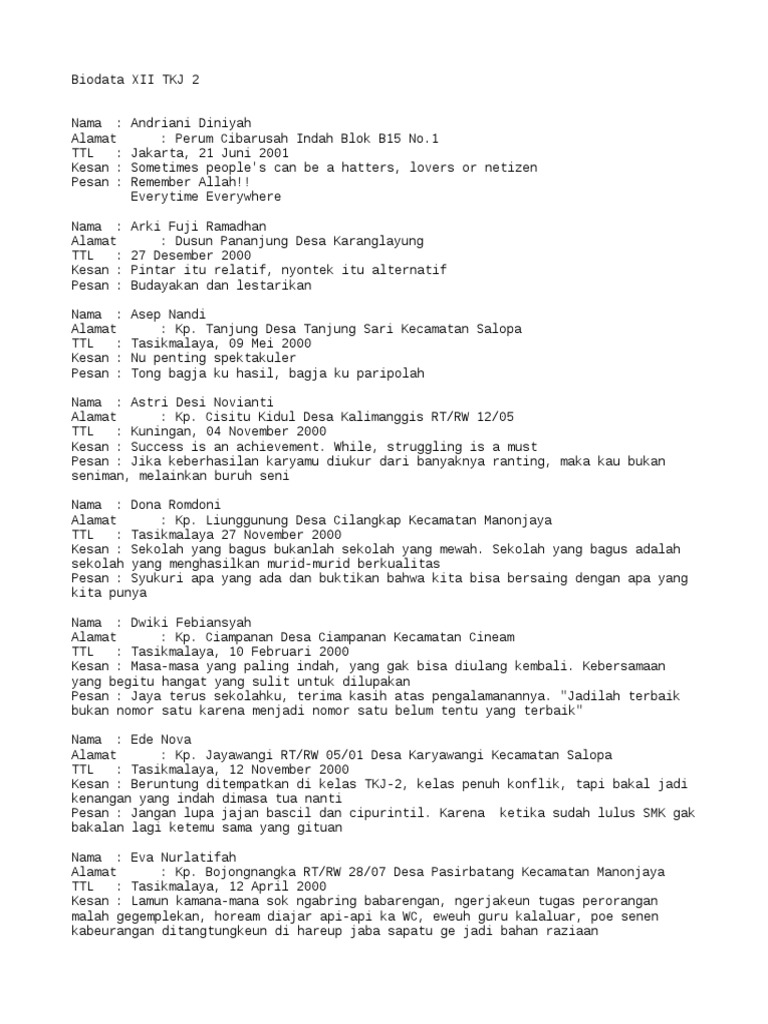 Biodata XII TKJ 2

Nama : Andriani Diniyah
Alamat : Perum Cibarusah Indah Blok B15 No.1
TTL : Jakarta, 21 Juni 2001
Kesan : Sometimes people's can be a hatters, lovers or netizen
Pesan : Remember Allah!!
Everytime Everywhere

Nama : Arki Fuji Ramadhan
Alamat : Dusun Pananjung Desa Karanglayung
TTL : 27 Desember 2000
Kesan : Pintar itu relatif, nyontek itu alternatif
Pesan : Budayakan dan lestarikan

Nama : Asep Nandi
Alamat : Kp. Tanjung Desa Tanjung Sari Kecamatan Salopa
TTL : Tasikmalaya, 09 Mei 2000
Kesan : Nu penting spektakuler
Pesan : Tong bagja ku hasil, bagja ku paripolah

Nama : Astri Desi Novianti
Alamat : Kp. Cisitu Kidul Desa Kalimanggis RT/RW 12/05
TTL : Kuningan, 04 November 2000
Kesan : Success is an achievement. While, struggling is a must
Pesan : Jika keberhasilan karyamu diukur dari banyaknya ranting, maka kau bukan seniman, melainkan buruh seni

Nama : Dona Romdoni
Alamat : Kp. Liunggunung Desa Cilangkap Kecamatan Manonjaya
TTL : Tasikmalaya 27 November 2000
Kesan : Sekolah yang bagus bukanlah sekolah yang mewah. Sekolah yang bagus adalah sekolah yang menghasilkan murid-murid berkualitas
Pesan : Syukuri apa yang ada dan buktikan bahwa kita bisa bersaing dengan apa yang kita punya

Nama : Dwiki Febiansyah
Alamat : Kp. Ciampanan Desa Ciampanan Kecamatan Cineam
TTL : Tasikmalaya, 10 Februari 2000
Kesan : Masa-masa yang paling indah, yang gak bisa diulang kembali. Kebersamaan yang begitu hangat yang sulit untuk dilupakan
Pesan : Jaya terus sekolahku, terima kasih atas pengalamanannya. "Jadilah terbaik bukan nomor satu karena menjadi nomor satu belum tentu yang terbaik"

Nama : Ede Nova
Alamat : Kp. Jayawangi RT/RW 05/01 Desa Karyawangi Kecamatan Salopa
TTL : Tasikmalaya, 12 November 2000
Kesan : Beruntung ditempatkan di kelas TKJ-2, kelas penuh konflik, tapi bakal jadi kenangan yang indah dimasa tua nanti
Pesan : Jangan lupa jajan bascil dan cipurintil. Karena ketika sudah lulus SMK gak bakalan lagi ketemu sama yang gituan

Nama : Eva Nurlatifah
Alamat : Kp. Bojongnangka RT/RW 28/07 Desa Pasirbatang Kecamatan Manonjaya
TTL : Tasikmalaya, 12 April 2000
Kesan : Lamun kamana-mana sok ngabring babarengan, ngerjakeun tugas perorangan malah gegemplekan, hoream diajar api-api ka WC, eweuh guru kalaluar, poe senen kabeurangan ditangtungkeun di hareup jaba sapatu ge jadi bahan raziaan